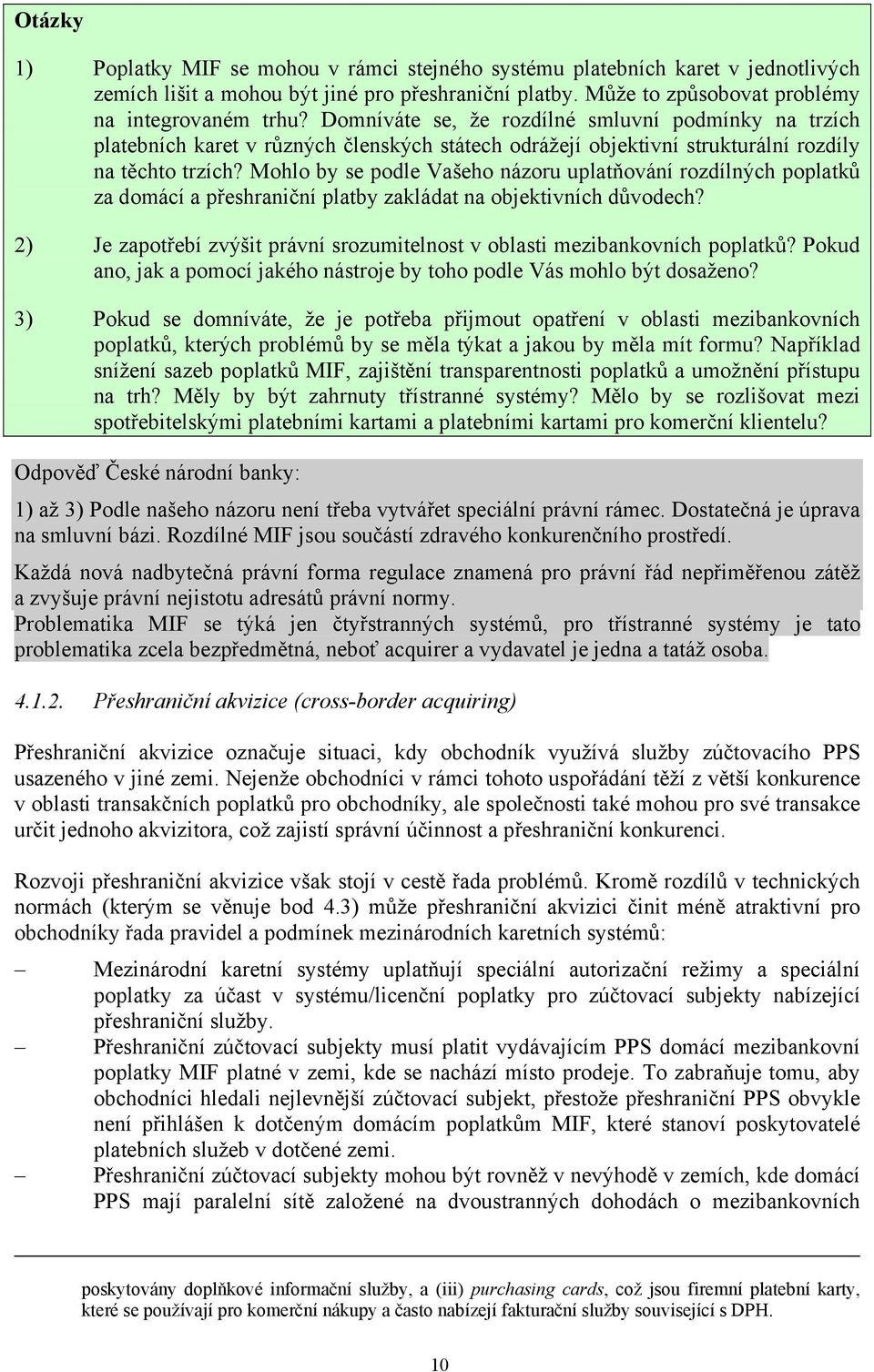 Otázky

1) Poplatky MIF se mohou v rámci stejného systému platebních karet v jednotlivých zemích lišit a mohou být jiné pro přeshraniční platby. Může to způsobovat problémy na integrovaném trhu? Domníváte se, že rozdílné smluvní podmínky na trzích platebních karet v různých členských státech odrážejí objektivní strukturální rozdíly na těchto trzích? Mohlo by se podle Vašeho názoru uplatňování rozdílných poplatků za domácí a přeshraniční platby zakládat na objektivních důvodech?

2) Je zapotřebí zvýšit právní srozumitelnost v oblasti mezibankovních poplatků? Pokud ano, jak a pomocí jakého nástroje by toho podle Vás mohlo být dosaženo?

3) Pokud se domníváte, že je potřeba přijmout opatření v oblasti mezibankovních poplatků, kterých problémů by se měla týkat a jakou by měla mít formu? Například snížení sazeb poplatků MIF, zajištění transparentnosti poplatků a umožnění přístupu na trh? Měly by být zahrnuty třístranné systémy? Mělo by se rozlišovat mezi spotřebitelskými platebními kartami a platebními kartami pro komerční klientelu?

Odpověď České národní banky:

1) až 3) Podle našeho názoru není třeba vytvářet speciální právní rámec. Dostatečná je úprava na smluvní bázi. Rozdílné MIF jsou součástí zdravého konkurenčního prostředí.

Každá nová nadbytečná právní forma regulace znamená pro právní řád nepřiměřenou zátěž a zvyšuje právní nejistotu adresátů právní normy.
Problematika MIF se týká jen čtyřstranných systémů, pro třístranné systémy je tato problematika zcela bezpředmětná, neboť acquirer a vydavatel je jedna a tatáž osoba.

4.1.2. Přeshraniční akvizice (cross-border acquiring)

Přeshraniční akvizice označuje situaci, kdy obchodník využívá služby zúčtovacího PPS usazeného v jiné zemi. Nejenže obchodníci v rámci tohoto uspořádání těží z větší konkurence v oblasti transakčních poplatků pro obchodníky, ale společnosti také mohou pro své transakce určit jednoho akvizitora, což zajistí správní účinnost a přeshraniční konkurenci.

Rozvoji přeshraniční akvizice však stojí v cestě řada problémů. Kromě rozdílů v technických normách (kterým se věnuje bod 4.3) může přeshraniční akvizici činit méně atraktivní pro obchodníky řada pravidel a podmínek mezinárodních karetních systémů:

– Mezinárodní karetní systémy uplatňují speciální autorizační režimy a speciální poplatky za účast v systému/licenční poplatky pro zúčtovací subjekty nabízející přeshraniční služby.
– Přeshraniční zúčtovací subjekty musí platit vydávajícím PPS domácí mezibankovní poplatky MIF platné v zemi, kde se nachází místo prodeje. To zabraňuje tomu, aby obchodníci hledali nejlevnější zúčtovací subjekt, přestože přeshraniční PPS obvykle není přihlášen k dotčeným domácím poplatkům MIF, které stanoví poskytovatelé platebních služeb v dotčené zemi.
– Přeshraniční zúčtovací subjekty mohou být rovněž v nevýhodě v zemích, kde domácí PPS mají paralelní sítě založené na dvoustranných dohodách o mezibankovních

poskytovány doplňkové informační služby, a (iii) purchasing cards, což jsou firemní platební karty, které se používají pro komerční nákupy a často nabízejí fakturační služby související s DPH.

10